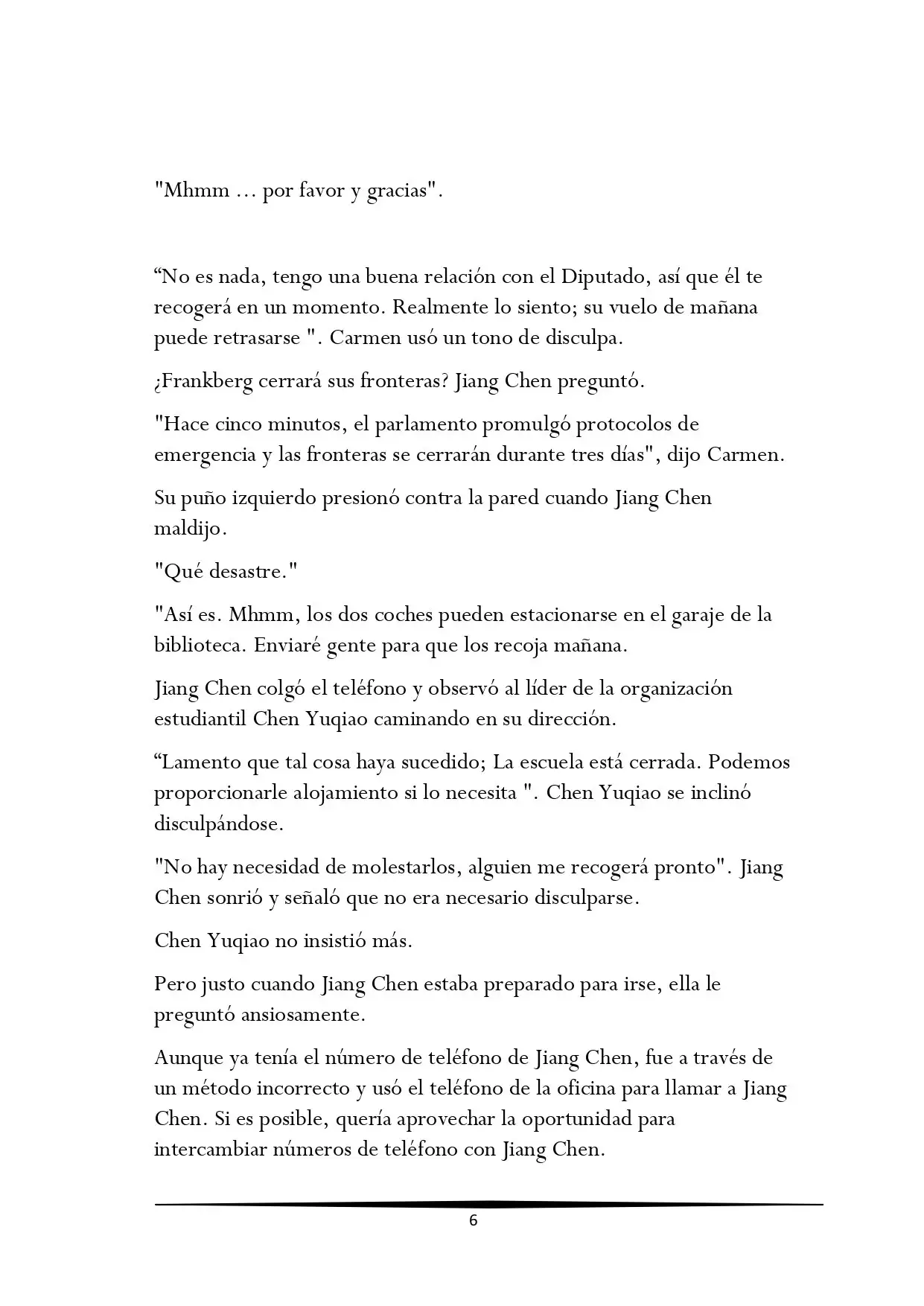 "Mhmm ... por favor y gracias".

“No es nada, tengo una buena relación con el Diputado, así que él te recogerá en un momento. Realmente lo siento; su vuelo de mañana puede retrasarse ". Carmen usó un tono de disculpa.

¿Frankberg cerrará sus fronteras? Jiang Chen preguntó.

"Hace cinco minutos, el parlamento promulgó protocolos de emergencia y las fronteras se cerrarán durante tres días", dijo Carmen.

Su puño izquierdo presionó contra la pared cuando Jiang Chen maldijo.

"Qué desastre."

"Así es. Mhmm, los dos coches pueden estacionarse en el garaje de la biblioteca. Enviaré gente para que los recoja mañana.

Jiang Chen colgó el teléfono y observó al líder de la organización estudiantil Chen Yuqiao caminando en su dirección.

“Lamento que tal cosa haya sucedido; La escuela está cerrada. Podemos proporcionarle alojamiento si lo necesita ". Chen Yuqiao se inclinó disculpándose.

"No hay necesidad de molestarlos, alguien me recogerá pronto". Jiang Chen sonrió y señaló que no era necesario disculparse.

Chen Yuqiao no insistió más.

Pero justo cuando Jiang Chen estaba preparado para irse, ella le preguntó ansiosamente.

Aunque ya tenía el número de teléfono de Jiang Chen, fue a través de un método incorrecto y usó el teléfono de la oficina para llamar a Jiang Chen. Si es posible, quería aprovechar la oportunidad para intercambiar números de teléfono con Jiang Chen.

6